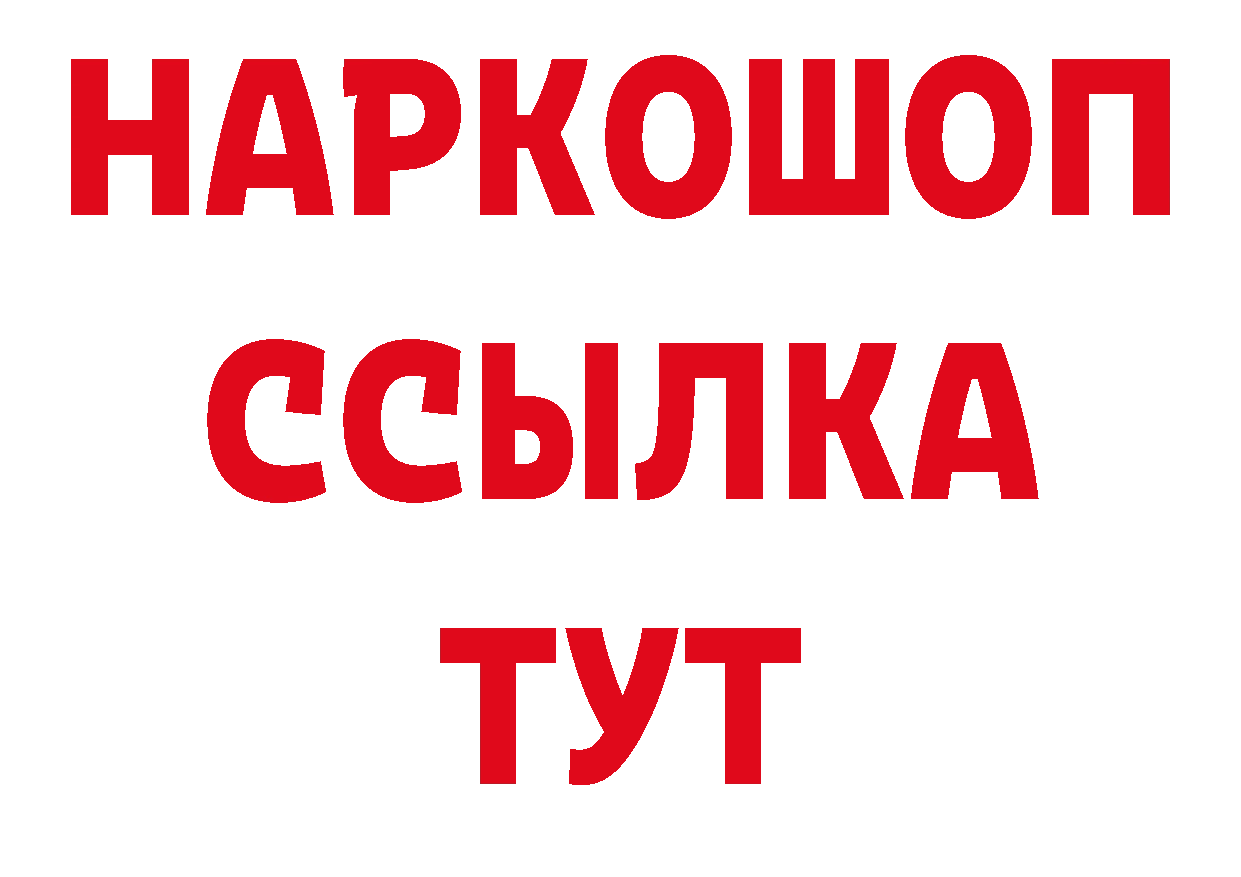 НАРКОШОП
ССЫЛКА
ТУТ